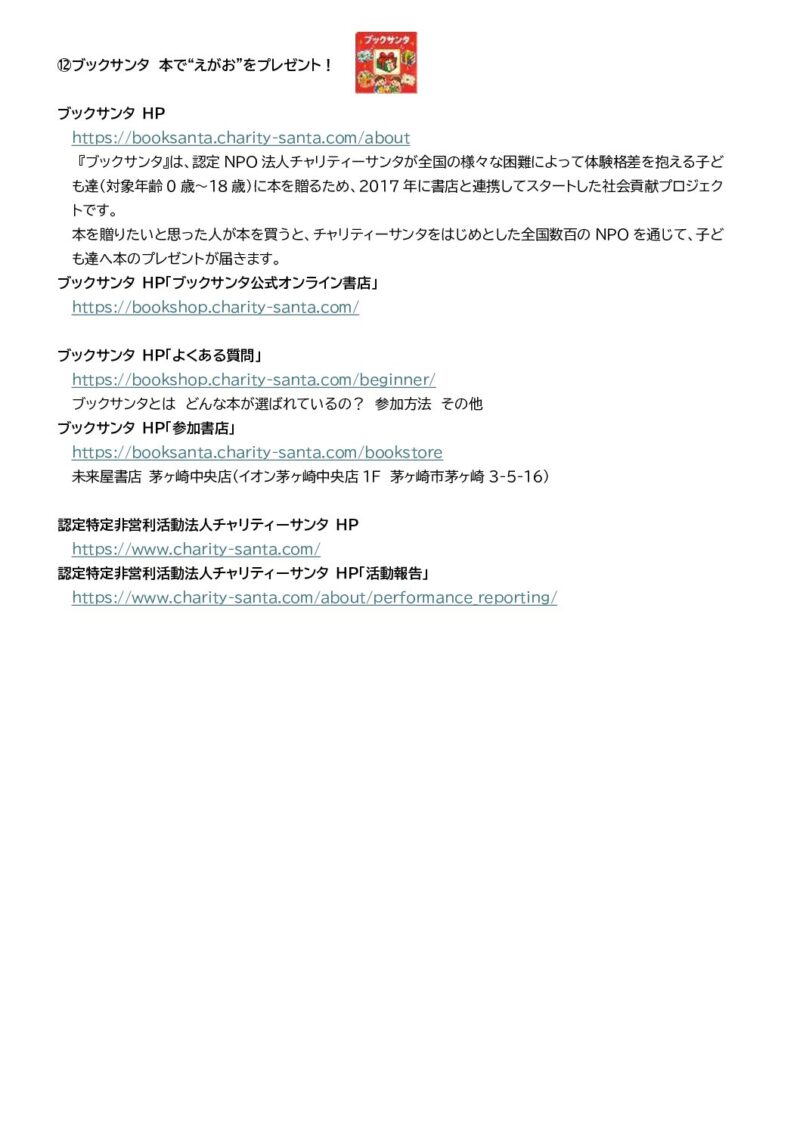 ⑫ブックサンタ 本で“えがお”をプレゼント！

ブックサンタ

ブックサンタ HP
https://booksanta.charity-santa.com/about
『ブックサンタ』は、認定NPO法人チャリティーサンタが全国の様々な困難によって体験格差を抱える子ども達（対象年齢0歳～18歳）に本を贈るため、2017年に書店と連携してスタートした社会貢献プロジェクトです。
本を贈りたいと思った人が本を買うと、チャリティーサンタをはじめとした全国数百のNPOを通じて、子ども達へ本のプレゼントが届きます。

ブックサンタ HP「ブックサンタ公式オンライン書店」
https://bookshop.charity-santa.com/

ブックサンタ HP「よくある質問」
https://bookshop.charity-santa.com/beginner/
ブックサンタとは どんな本が選ばれているの？ 参加方法 その他

ブックサンタ HP「参加書店」
https://booksanta.charity-santa.com/bookstore
未来屋書店 茅ヶ崎中央店（イオン茅ヶ崎中央店1F 茅ヶ崎市茅ヶ崎3-5-16）

認定特定非営利活動法人チャリティーサンタ HP
https://www.charity-santa.com/

認定特定非営利活動法人チャリティーサンタ HP「活動報告」
https://www.charity-santa.com/about/performance_reporting/